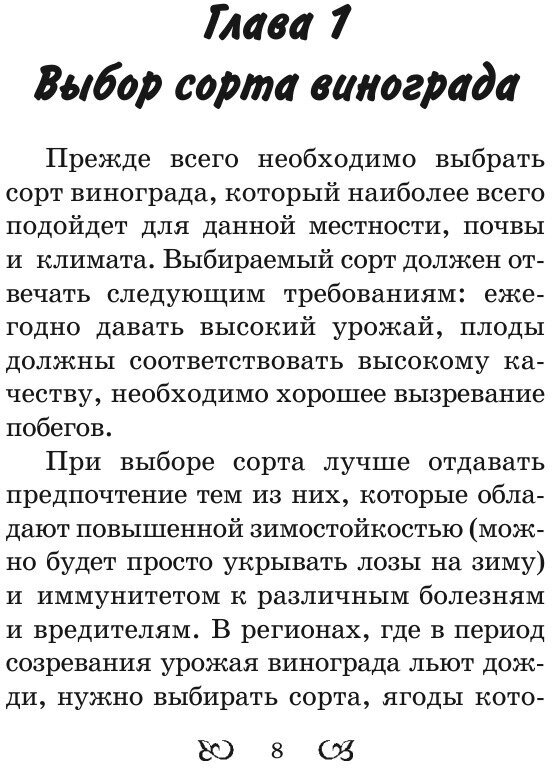 Глава 1
Выбор сорта винограда

Прежде всего необходимо выбрать сорт винограда, который наиболее всего подойдет для данной местности, почвы и климата. Выбираемый сорт должен отвечать следующим требованиям: ежегодно давать высокий урожай, плоды должны соответствовать высокому качеству, необходимо хорошее вызревание побегов.

При выборе сорта лучше отдавать предпочтение тем из них, которые обладают повышенной зимостойкостью (можно будет просто укрывать лозы на зиму) и иммунитетом к различным болезням и вредителям. В регионах, где в период созревания урожая винограда льют дожди, нужно выбирать сорта, ягоды кото-

8